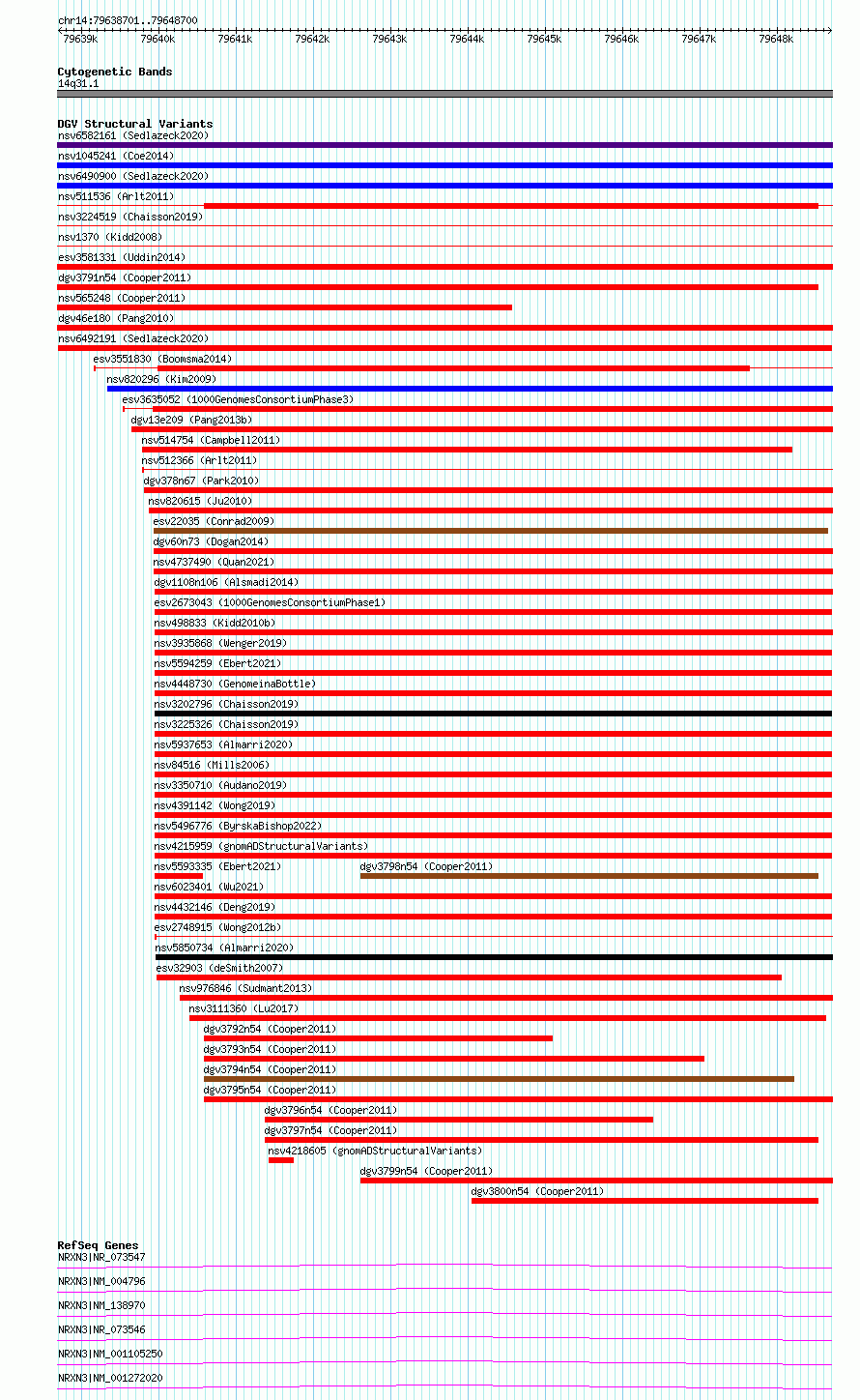 chr14:79638701..79648700

79639k 79640k 79641k 79642k 79643k 79644k 79645k 79646k 79647k 79648k

Cytogenetic Bands
14q31.1

DGV Structural Variants
nsv6582161 (Sedlazeck2020)
nsv1045241 (Coe2014)
nsv6490900 (Sedlazeck2020)
nsv511536 (Arlt2011)
nsv3224519 (Chaisson2019)
nsv1370 (Kidd2008)
esv3581331 (Uddin2014)
dgv3791n54 (Cooper2011)
nsv565248 (Cooper2011)
dgv46e180 (Pang2010)
nsv6492191 (Sedlazeck2020)
esv3551830 (Boomsma2014)
nsv820296 (Kim2009)
esv3635052 (1000GenomesConsortiumPhase3)
dgv13e209 (Pang2013b)
nsv514754 (Campbell2011)
nsv512366 (Arlt2011)
dgv378n67 (Park2010)
nsv820615 (Ju2010)
esv22035 (Conrad2009)
dgv60n73 (Dogan2014)
nsv4737490 (Quan2021)
dgv1108n106 (Alsmadi2014)
esv2673043 (1000GenomesConsortiumPhase1)
nsv498833 (Kidd2010b)
nsv3935868 (Wenger2019)
nsv5594259 (Ebert2021)
nsv4448730 (GenomeinaBottle)
nsv3202796 (Chaisson2019)
nsv3225326 (Chaisson2019)
nsv5937653 (Almarri2020)
nsv84516 (Mills2006)
nsv3350710 (Audano2019)
nsv4391142 (Wong2019)
nsv5496776 (ByrskaBishop2022)
nsv4215959 (gnomADStructuralVariants)
nsv5593335 (Ebert2021)
dgv3798n54 (Cooper2011)
nsv6023401 (Wu2021)
nsv4432146 (Deng2019)
esv2748915 (Wong2012b)
nsv5850734 (Almarri2020)
esv32903 (deSmith2007)
nsv976846 (Sudmant2013)
nsv3111360 (Lu2017)
dgv3792n54 (Cooper2011)
dgv3793n54 (Cooper2011)
dgv3794n54 (Cooper2011)
dgv3795n54 (Cooper2011)
dgv3796n54 (Cooper2011)
dgv3797n54 (Cooper2011)
nsv4218605 (gnomADStructuralVariants)
dgv3799n54 (Cooper2011)
dgv3800n54 (Cooper2011)

RefSeq Genes
NRXN3|NR_073547
NRXN3|NM_004796
NRXN3|NM_138970
NRXN3|NR_073546
NRXN3|NM_001105250
NRXN3|NM_001272020